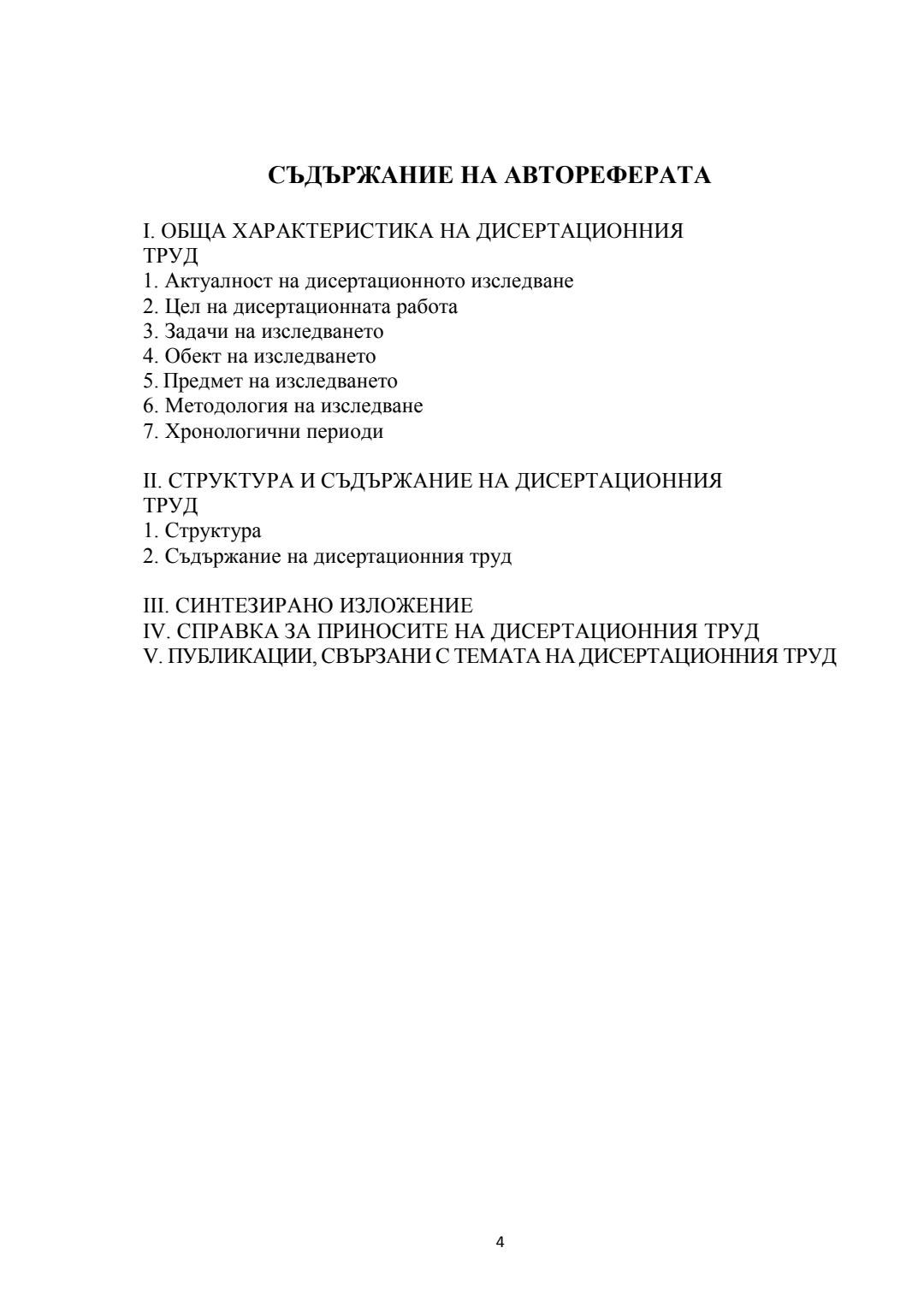 СЪДЪРЖАНИЕ НА АВТОРЕФЕРАТА

I. ОБЩА ХАРАКТЕРИСТИКА НА ДИСЕРТАЦИОННИЯ ТРУД
1. Актуалност на дисертационното изследване
2. Цел на дисертационната работа
3. Задачи на изследването
4. Обект на изследването
5. Предмет на изследването
6. Методология на изследване
7. Хронологични периоди

II. СТРУКТУРА И СЪДЪРЖАНИЕ НА ДИСЕРТАЦИОННИЯ ТРУД
1. Структура
2. Съдържание на дисертационния труд

III. СИНТЕЗИРАНО ИЗЛОЖЕНИЕ
IV. СПРАВКА ЗА ПРИНОСИТЕ НА ДИСЕРТАЦИОННИЯ ТРУД
V. ПУБЛИКАЦИИ, СВЪРЗАНИ С ТЕМАТА НА ДИСЕРТАЦИОННИЯ ТРУД

4